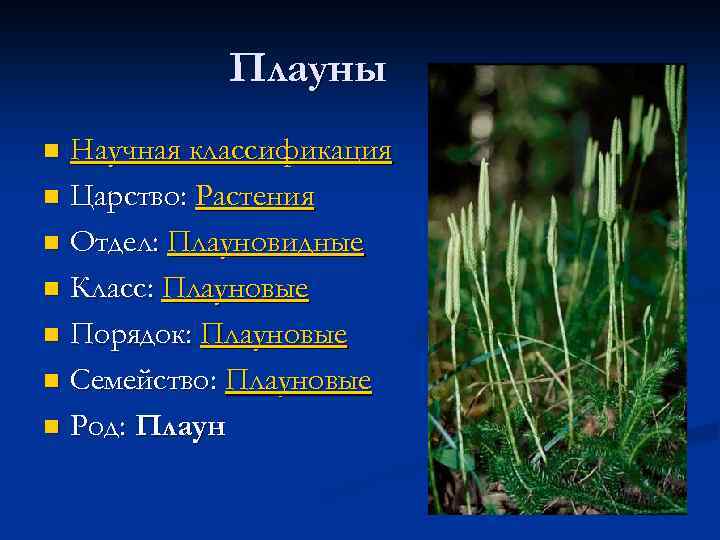 Плауны

Научная классификация

Царство: Растения

Отдел: Плауновидные

Класс: Плауновые

Порядок: Плауновые

Семейство: Плауновые

Род: Плаун